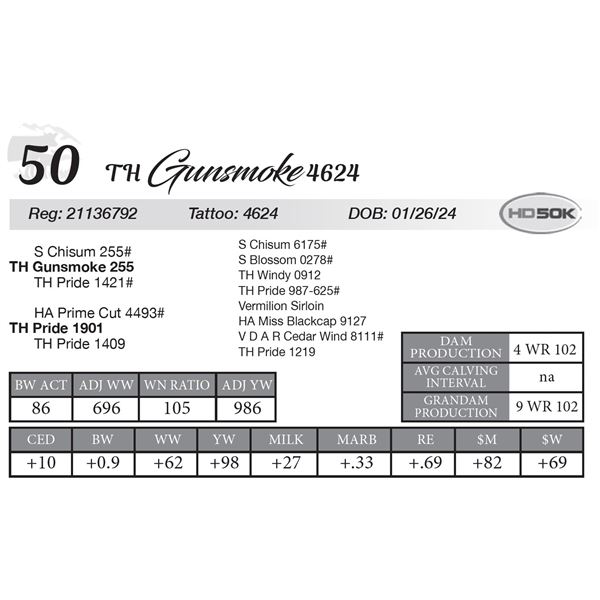 50 TH Gunsmoke 4624

Reg: 21136792 Tattoo: 4624 DOB: 01/26/24

HD50K

S Chisum 255#
TH Gunsmoke 255
TH Pride 1421#

HA Prime Cut 4493#
TH Pride 1901
TH Pride 1409

S Chisum 6175#
S Blossom 0278#
TH Windy 0912
TH Pride 987-625#
Vermilion Sirloin
HA Miss Blackcap 9127
V D A R Cedar Wind 8111#
TH Pride 1219

| DAM PRODUCTION | 4 WR 102 |
|---|---|
| AVG CALVING INTERVAL | na |
| GRANDAM PRODUCTION | 9 WR 102 |

| BW ACT | ADJ WW | WN RATIO | ADJ YW |
|---|---|---|---|
| 86 | 696 | 105 | 986 |

| CED | BW | WW | YW | MILK | MARB | RE | $M | $W |
|---|---|---|---|---|---|---|---|---|
| +10 | +0.9 | +62 | +98 | +27 | +.33 | +.69 | +82 | +69 |